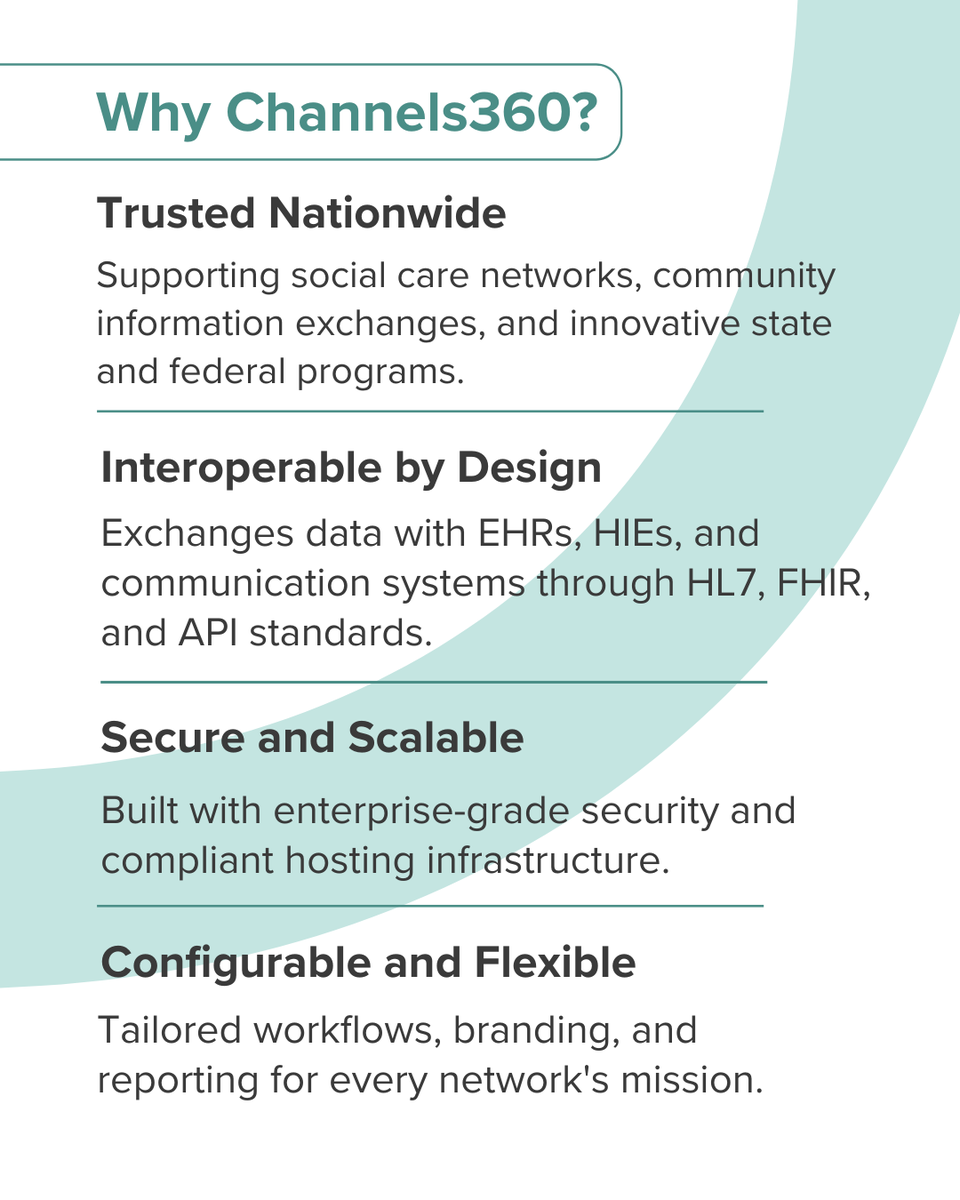 Why Channels360?

Trusted Nationwide

Supporting social care networks, community information exchanges, and innovative state and federal programs.

Interoperable by Design

Exchanges data with EHRs, HIEs, and communication systems through HL7, FHIR, and API standards.

Secure and Scalable

Built with enterprise-grade security and compliant hosting infrastructure.

Configurable and Flexible

Tailored workflows, branding, and reporting for every network's mission.